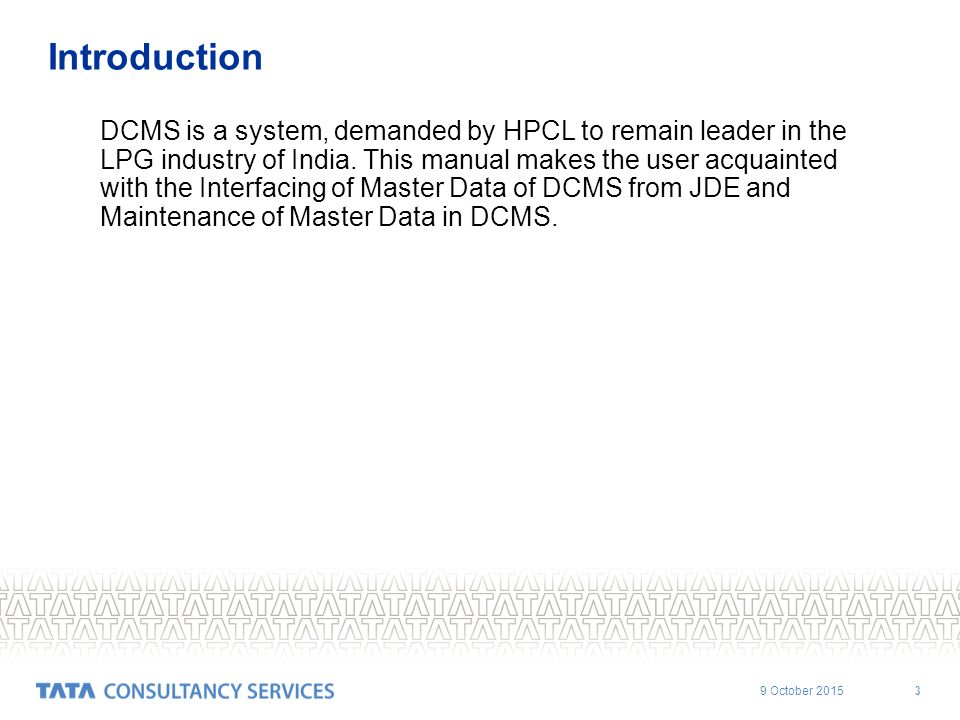 Introduction

DCMS is a system, demanded by HPCL to remain leader in the LPG industry of India. This manual makes the user acquainted with the Interfacing of Master Data of DCMS from JDE and Maintenance of Master Data in DCMS.

TATA CONSULTANCY SERVICES

9 October 2015

3